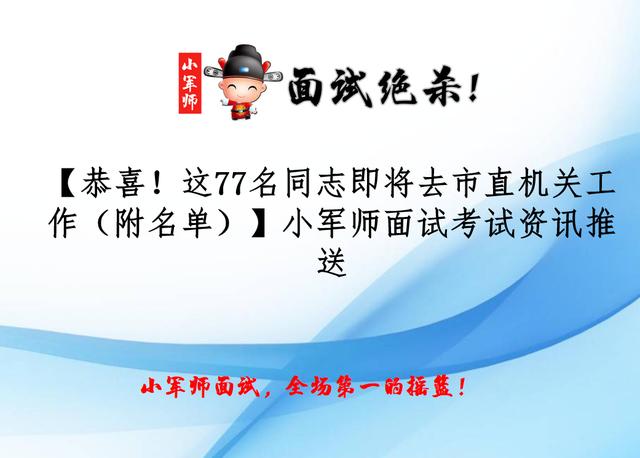 小军师

面试绝杀！

【恭喜！这77名同志即将去市直机关工作（附名单）】小军师面试考试资讯推送

小军师面试，全场第一的摇篮！